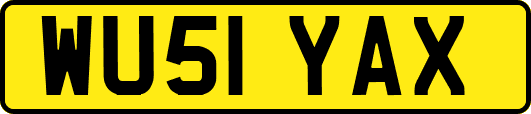 WU51 YAX